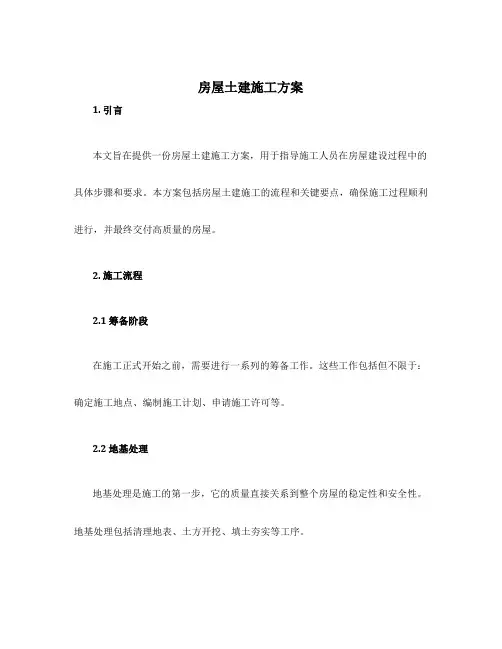 房屋土建施工方案

1. 引言

本文旨在提供一份房屋土建施工方案，用于指导施工人员在房屋建设过程中的具体步骤和要求。本方案包括房屋土建施工的流程和关键要点，确保施工过程顺利进行，并最终交付高质量的房屋。

2. 施工流程

2.1 筹备阶段

在施工正式开始之前，需要进行一系列的筹备工作。这些工作包括但不限于：确定施工地点、编制施工计划、申请施工许可等。

2.2 地基处理

地基处理是施工的第一步，它的质量直接关系到整个房屋的稳定性和安全性。地基处理包括清理地表、土方开挖、填土夯实等工序。